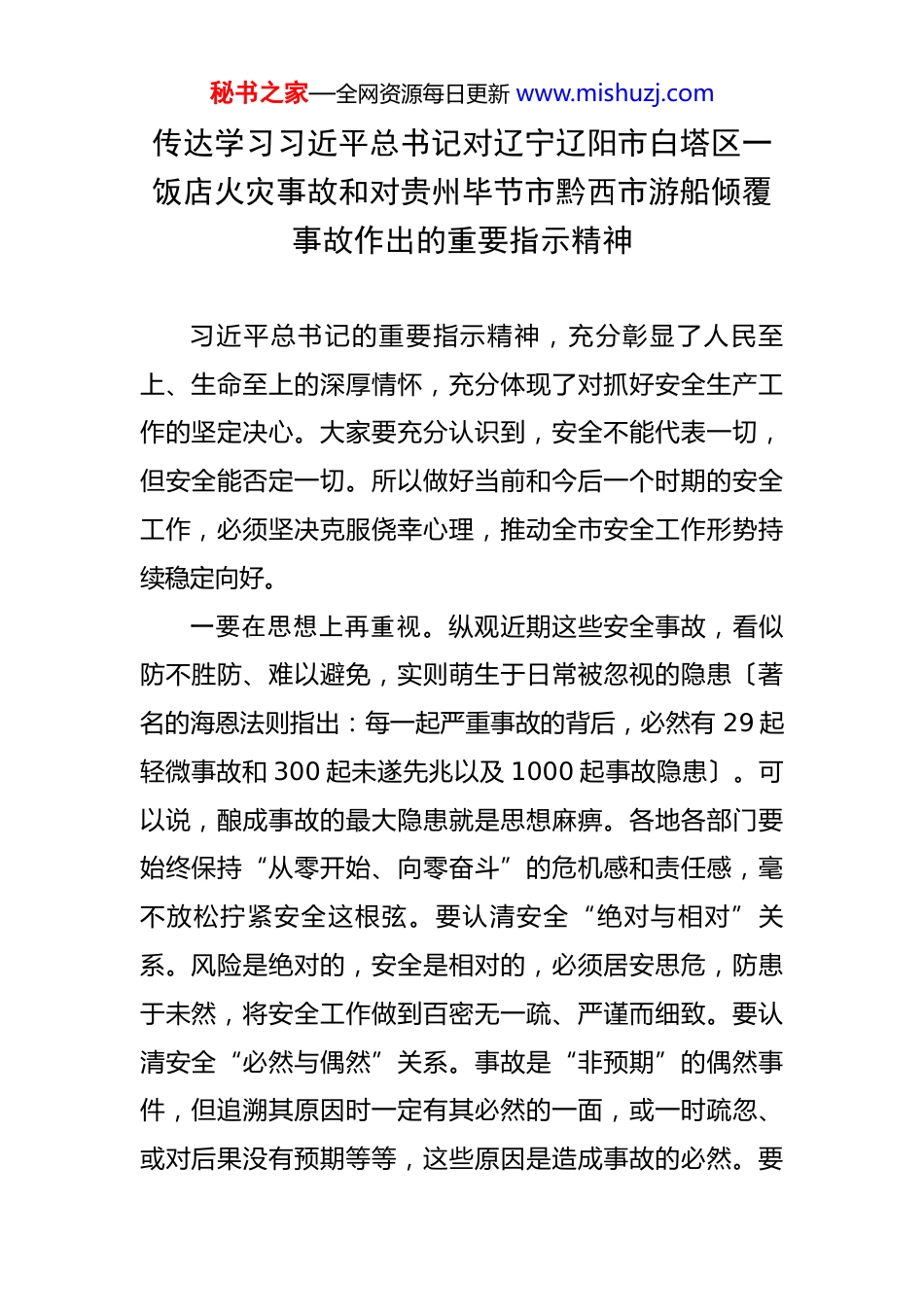 秘书之家—全网资源每日更新 www.mishuzj.com

传达学习习近平总书记对辽宁辽阳市白塔区一饭店火灾事故和对贵州毕节市黔西市游船倾覆事故作出的重要指示精神

习近平总书记的重要指示精神，充分彰显了人民至上、生命至上的深厚情怀，充分体现了对抓好安全生产工作的坚定决心。大家要充分认识到，安全不能代表一切，但安全能否定一切。所以做好当前和今后一个时期的安全工作，必须坚决克服侥幸心理，推动全市安全工作形势持续稳定向好。

一要在思想上再重视。纵观近期这些安全事故，看似防不胜防、难以避免，实则萌生于日常被忽视的隐患〔著名的海恩法则指出：每一起严重事故的背后，必然有 29 起轻微事故和 300 起未遂先兆以及 1000 起事故隐患〕。可以说，酿成事故的最大隐患就是思想麻痹。各地各部门要始终保持“从零开始、向零奋斗”的危机感和责任感，毫不放松拧紧安全这根弦。要认清安全“绝对与相对”关系。风险是绝对的，安全是相对的，必须居安思危，防患于未然，将安全工作做到百密无一疏、严谨而细致。要认清安全“必然与偶然”关系。事故是“非预期”的偶然事件，但追溯其原因时一定有其必然的一面，或一时疏忽、或对后果没有预期等等，这些原因是造成事故的必然。要